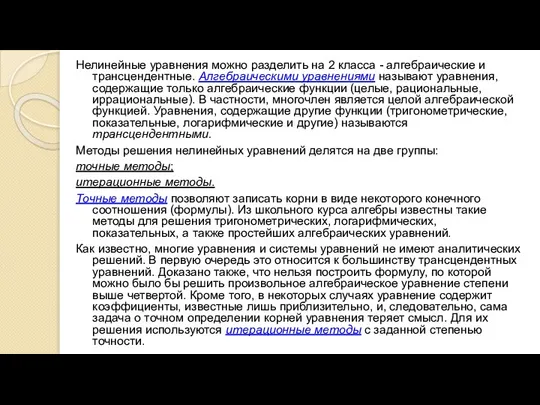 Нелинейные уравнения можно разделить на 2 класса - алгебраические и трансцендентные. Алгебраическими уравнениями называют уравнения, содержащие только алгебраические функции (целые, рациональные, иррациональные). В частности, многочлен является целой алгебраической функцией. Уравнения, содержащие другие функции (тригонометрические, показательные, логарифмические и другие) называются трансцендентными.

Методы решения нелинейных уравнений делятся на две группы:

точные методы;

итерационные методы.

Точные методы позволяют записать корни в виде некоторого конечного соотношения (формулы). Из школьного курса алгебры известны такие методы для решения тригонометрических, логарифмических, показательных, а также простейших алгебраических уравнений.

Как известно, многие уравнения и системы уравнений не имеют аналитических решений. В первую очередь это относится к большинству трансцендентных уравнений. Доказано также, что нельзя построить формулу, по которой можно было бы решить произвольное алгебраическое уравнение степени выше четвертой. Кроме того, в некоторых случаях уравнение содержит коэффициенты, известные лишь приблизительно, и, следовательно, сама задача о точном определении корней уравнения теряет смысл. Для их решения используются итерационные методы с заданной степенью точности.